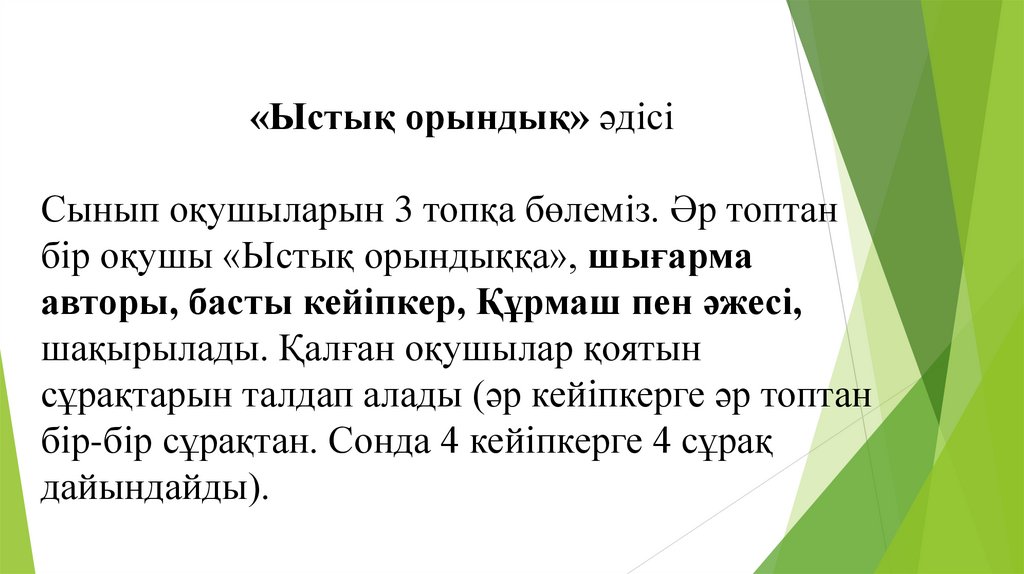 «Ыстық орындық» әдісі

Сынып оқушыларын 3 топқа бөлеміз. Әр топтан бір оқушы «Ыстық орындыққа», шығарма авторы, басты кейіпкер, Құрмаш пен әжесі, шақырылады. Қалған оқушылар қоятын сұрақтарын талдап алады (әр кейіпкерге әр топтан бір-бір сұрақтан. Сонда 4 кейіпкерге 4 сұрақ дайындайды).